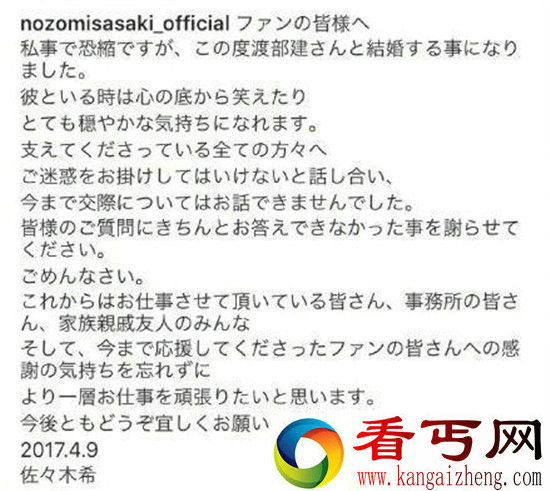 nozomisasaki_official ファンの皆様へ
私事で恐縮ですが、この度渡部建さんと結婚する事になりました。
彼といる時は心の底から笑えたり
とても穏やかな気持ちになれます。
支えてくださっている全ての方々へ
ご迷惑をお掛けしてはいけないと話し合い、
今まで交際についてはお話できませんでした。
皆様のご質問にきちんとお答えできなかった事を謝らせてください。
ごめんなさい。
これからはお仕事させて頂いている皆さん、事務所の皆さん、家族親戚友人のみんな
そして、今まで応援してくださったファンの皆さんへの感謝の気持ちを忘れずに
より一層お仕事を頑張りたいと思います。
今後ともどうぞ宜しくお願い
2017.4.9
佐々木希

看丐网
www.kangaizheng.com